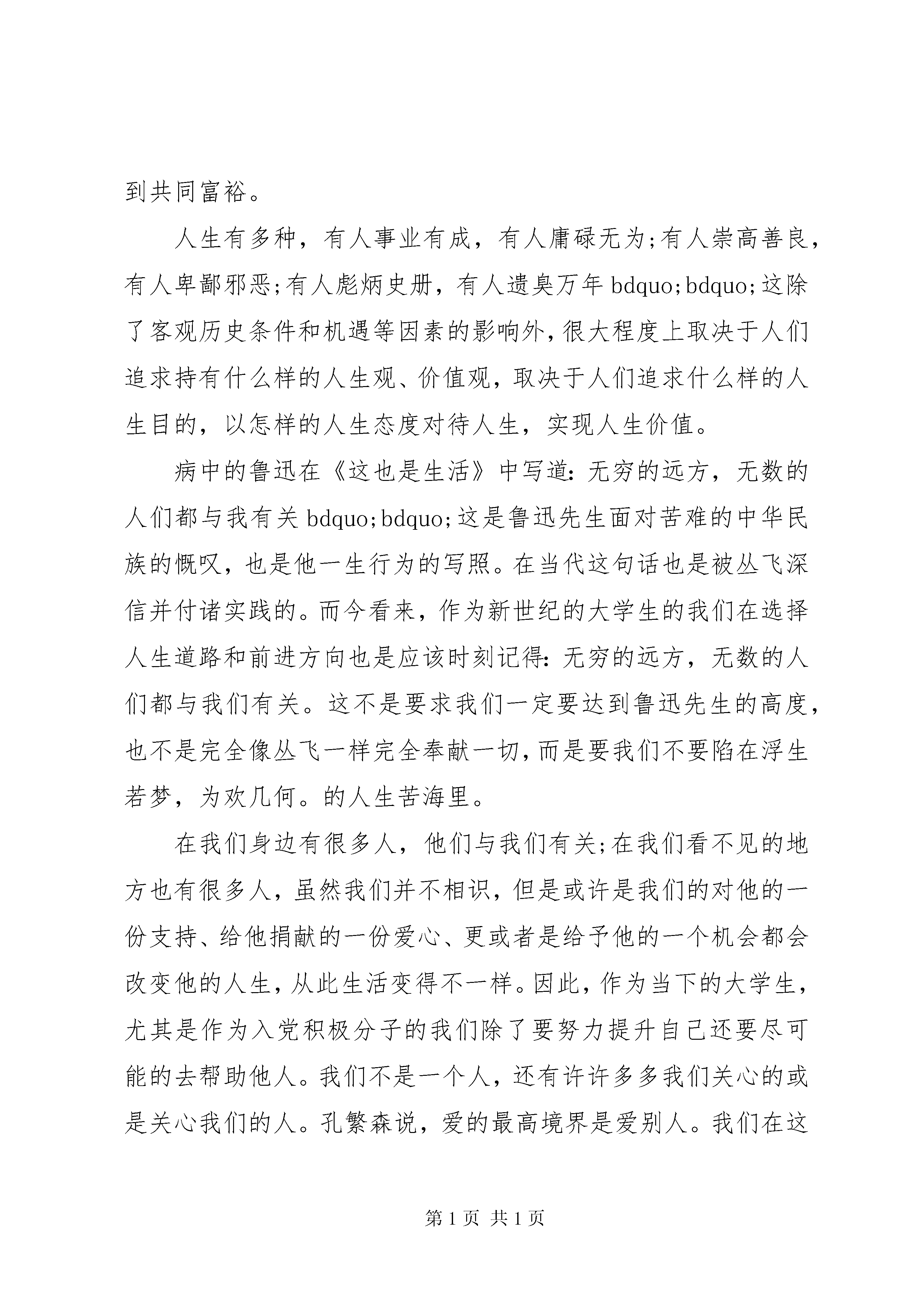 到共同富裕。

人生有多种，有人事业有成，有人庸碌无为;有人崇高善良，有人卑鄙邪恶;有人彪炳史册，有人遗臭万年 bdquo;bdquo;这除了客观历史条件和机遇等因素的影响外，很大程度上取决于人们追求持有什么样的人生观、价值观，取决于人们追求什么样的人生目的，以怎样的人生态度对待人生，实现人生价值。

病中的鲁迅在《这也是生活》中写道：无穷的远方，无数的人们都与我有关 bdquo;bdquo;这是鲁迅先生面对苦难的中华民族的慨叹，也是他一生行为的写照。在当代这句话也是被丛飞深信并付诸实践的。而今看来，作为新世纪的大学生的我们在选择人生道路和前进方向也是应该时刻记得：无穷的远方，无数的人们都与我们有关。这不是要求我们一定要达到鲁迅先生的高度，也不是完全像丛飞一样完全奉献一切，而是要我们不要陷在浮生若梦，为欢几何。的人生苦海里。

在我们身边有很多人，他们与我们有关;在我们看不见的地方也有很多人，虽然我们并不相识，但是或许是我们的对他的一份支持、给他捐献的一份爱心、更或者是给予他的一个机会都会改变他的人生，从此生活变得不一样。因此，作为当下的大学生，尤其是作为入党积极分子的我们除了要努力提升自己还要尽可能的去帮助他人。我们不是一个人，还有许许多多我们关心的或是关心我们的人。孔繁森说，爱的最高境界是爱别人。我们在这

第 1 页 共 1 页